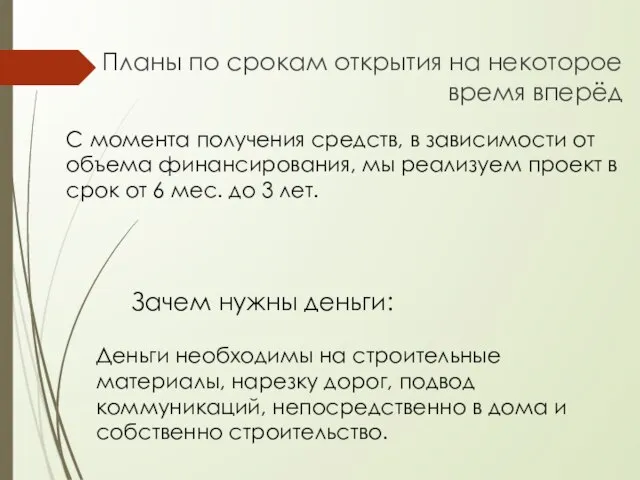 Планы по срокам открытия на некоторое время вперёд

С момента получения средств, в зависимости от объема финансирования, мы реализуем проект в срок от 6 мес. до 3 лет.

Зачем нужны деньги:

Деньги необходимы на строительные материалы, нарезку дорог, подвод коммуникаций, непосредственно в дома и собственно строительство.